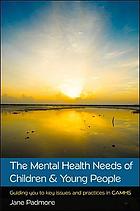 The Mental Health Needs of Children & Young People

Guiding you to key issues and practices in CAMHS

Jane Padmore